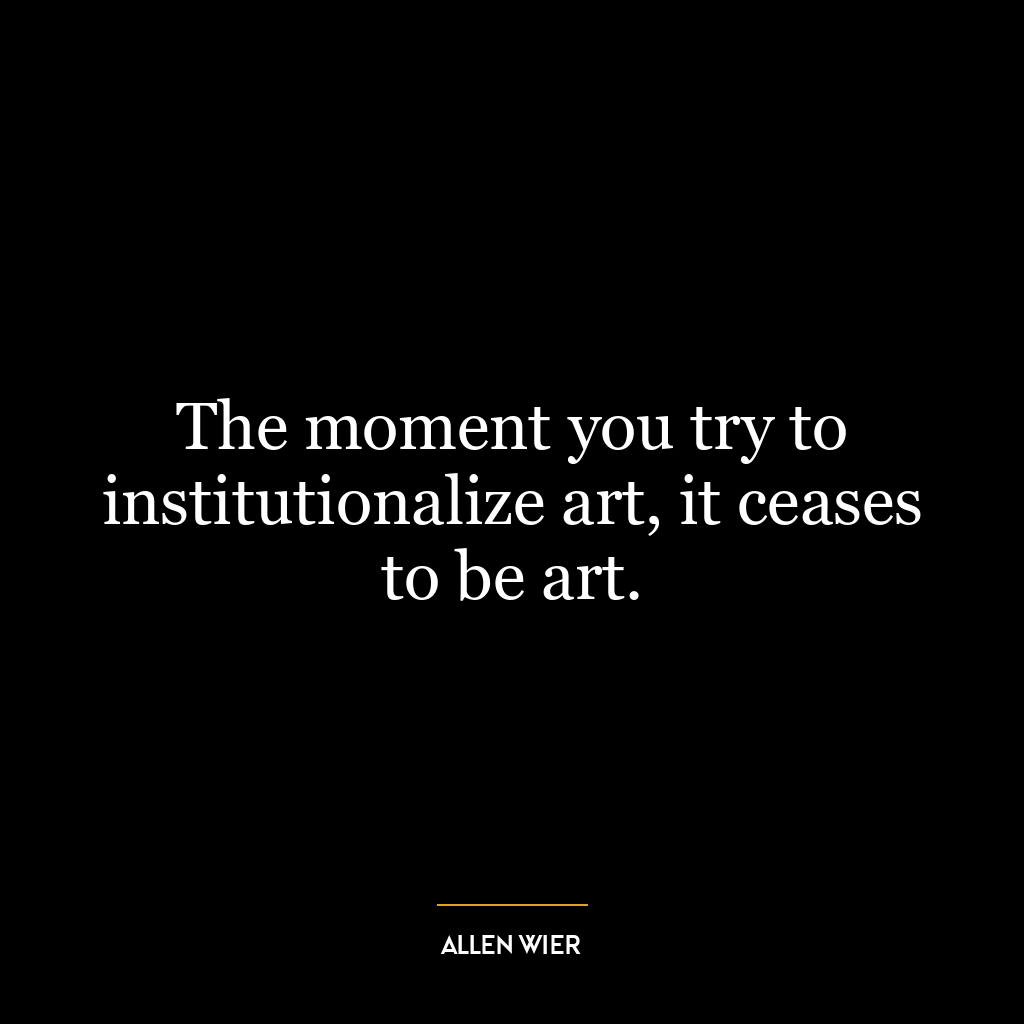 The moment you try to institutionalize art, it ceases to be art.

ALLEN WIER